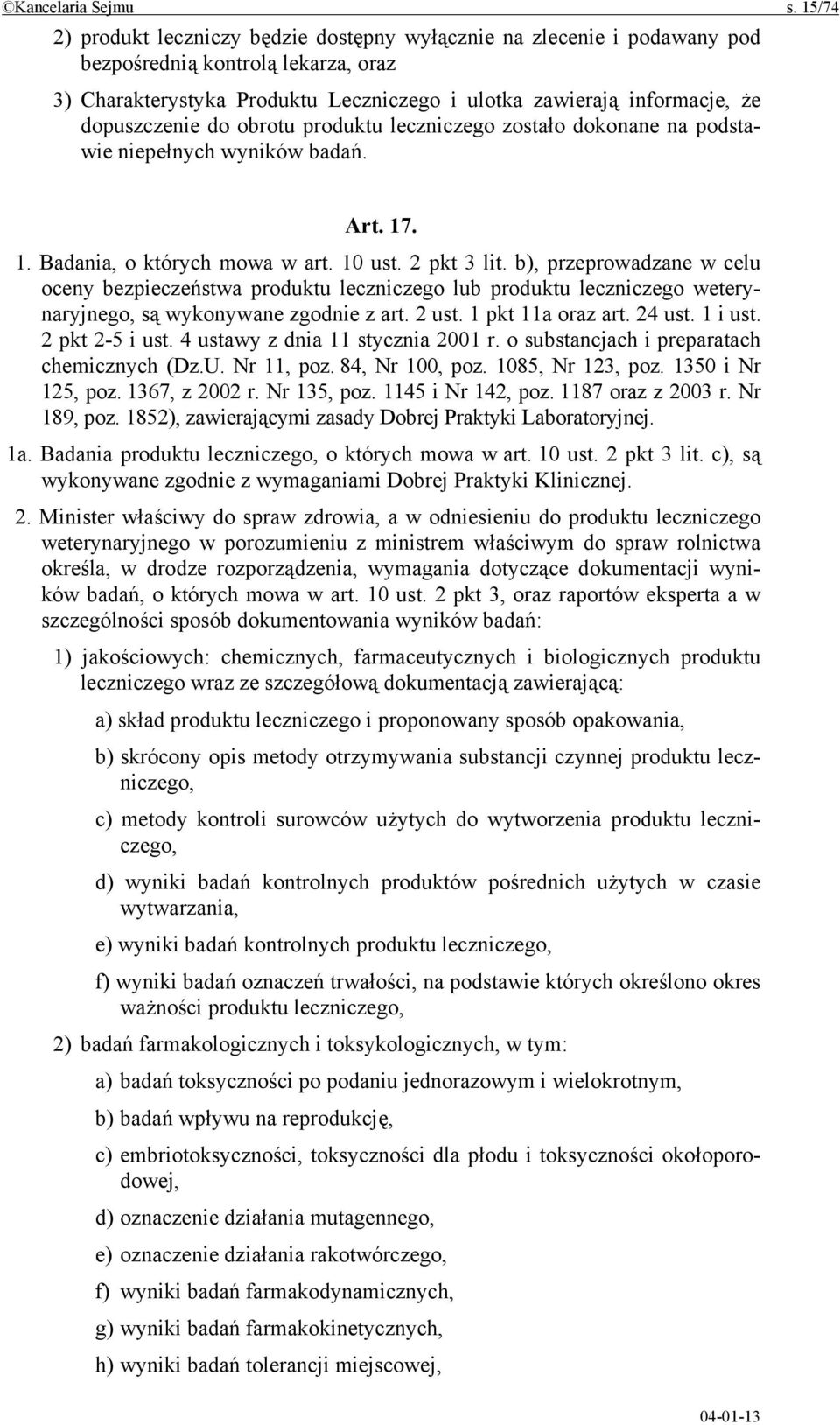 ©Kancelaria Sejmu s. 15/74

2) produkt leczniczy będzie dostępny wyłącznie na zlecenie i podawany pod bezpośrednią kontrolą lekarza, oraz

3) Charakterystyka Produktu Leczniczego i ulotka zawierają informacje, że dopuszczenie do obrotu produktu leczniczego zostało dokonane na podstawie niepełnych wyników badań.

Art. 17.

1. Badania, o których mowa w art. 10 ust. 2 pkt 3 lit. b), przeprowadzane w celu oceny bezpieczeństwa produktu leczniczego lub produktu leczniczego weterynaryjnego, są wykonywane zgodnie z art. 2 ust. 1 pkt 11a oraz art. 24 ust. 1 i ust. 2 pkt 2-5 i ust. 4 ustawy z dnia 11 stycznia 2001 r. o substancjach i preparatach chemicznych (Dz.U. Nr 11, poz. 84, Nr 100, poz. 1085, Nr 123, poz. 1350 i Nr 125, poz. 1367, z 2002 r. Nr 135, poz. 1145 i Nr 142, poz. 1187 oraz z 2003 r. Nr 189, poz. 1852), zawierającymi zasady Dobrej Praktyki Laboratoryjnej.

1a. Badania produktu leczniczego, o których mowa w art. 10 ust. 2 pkt 3 lit. c), są wykonywane zgodnie z wymaganiami Dobrej Praktyki Klinicznej.

2. Minister właściwy do spraw zdrowia, a w odniesieniu do produktu leczniczego weterynaryjnego w porozumieniu z ministrem właściwym do spraw rolnictwa określa, w drodze rozporządzenia, wymagania dotyczące dokumentacji wyników badań, o których mowa w art. 10 ust. 2 pkt 3, oraz raportów eksperta a w szczególności sposób dokumentowania wyników badań:

1) jakościowych: chemicznych, farmaceutycznych i biologicznych produktu leczniczego wraz ze szczegółową dokumentacją zawierającą:

a) skład produktu leczniczego i proponowany sposób opakowania,

b) skrócony opis metody otrzymywania substancji czynnej produktu leczniczego,

c) metody kontroli surowców użytych do wytworzenia produktu leczniczego,

d) wyniki badań kontrolnych produktów pośrednich użytych w czasie wytwarzania,

e) wyniki badań kontrolnych produktu leczniczego,

f) wyniki badań oznaczeń trwałości, na podstawie których określono okres ważności produktu leczniczego,

2) badań farmakologicznych i toksykologicznych, w tym:

a) badań toksyczności po podaniu jednorazowym i wielokrotnym,

b) badań wpływu na reprodukcję,

c) embriotoksyczności, toksyczności dla płodu i toksyczności okołoporodowej,

d) oznaczenie działania mutagennego,

e) oznaczenie działania rakotwórczego,

f) wyniki badań farmakodynamicznych,

g) wyniki badań farmakokinetycznych,

h) wyniki badań tolerancji miejscowej,

04-01-13